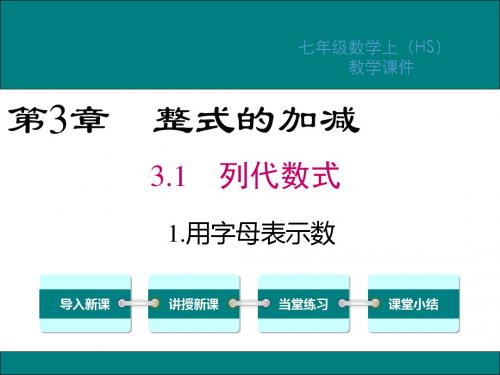 七年级数学上（HS）
教学课件

第3章　整式的加减

3.1　列代数式

1.用字母表示数

导入新课

讲授新课

当堂练习

课堂小结